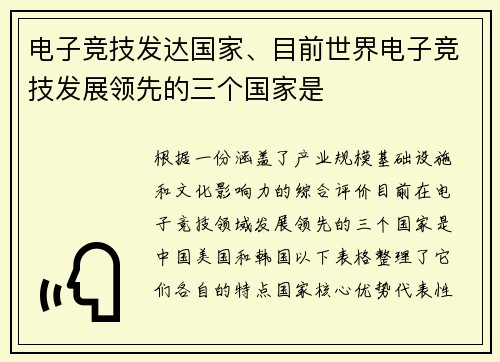 电子竞技发达国家、目前世界电子竞技发展领先的三个国家是

根据一份涵盖了产业规模基础设施和文化影响力的综合评价目前在电子竞技领域发展领先的三个国家是中国美国和韩国以下表格整理了它们各自的特点国家核心优势代表性